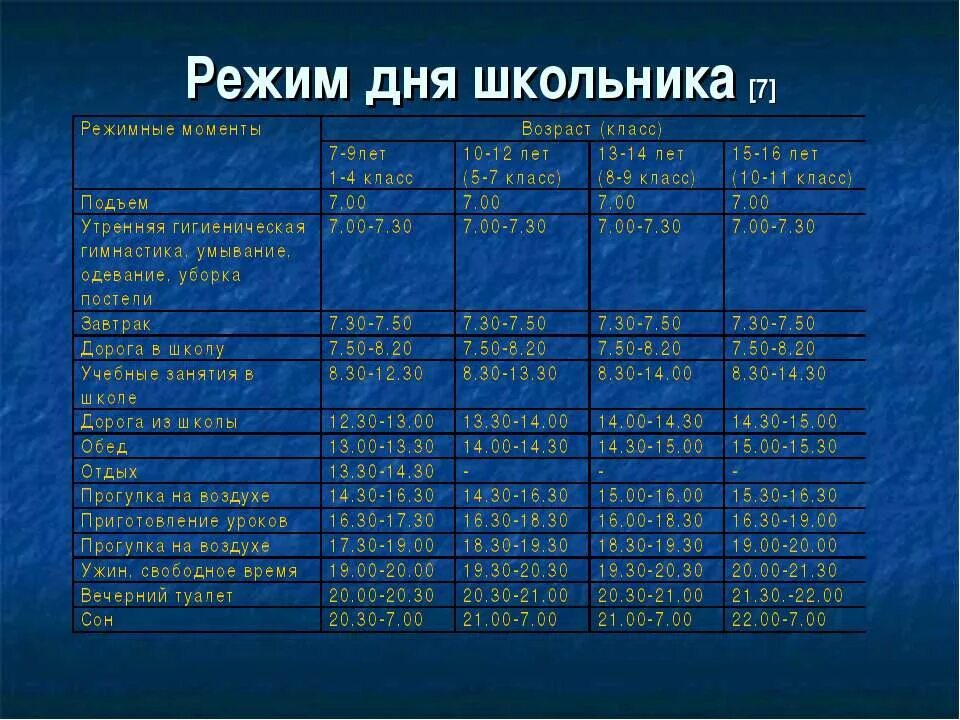 Режим дня школьника [7]

| Режимные моменты | Возраст (класс) | | | |
|---|---|---|---|---|
| | 7-9лет 1-4 класс | 10-12 лет (5-7 класс) | 13-14 лет (8-9 класс) | 15-16 лет (10-11 класс) |
| Подъем | 7.00 | 7.00 | 7.00 | 7.00 |
| Утренняя гигиеническая гимнастика, умывание, одевание, уборка постели | 7.00-7.30 | 7.00-7.30 | 7.00-7.30 | 7.00-7.30 |
| Завтрак | 7.30-7.50 | 7.30-7.50 | 7.30-7.50 | 7.30-7.50 |
| Дорога в школу | 7.50-8.20 | 7.50-8.20 | 7.50-8.20 | 7.50-8.20 |
| Учебные занятия в школе | 8.30-12.30 | 8.30-13.30 | 8.30-14.00 | 8.30-14.30 |
| Дорога из школы | 12.30-13.00 | 13.30-14.00 | 14.00-14.30 | 14.30-15.00 |
| Обед | 13.00-13.30 | 14.00-14.30 | 14.30-15.00 | 15.00-15.30 |
| Отдых | 13.30-14.30 | - | - | - |
| Прогулка на воздухе | 14.30-16.30 | 14.30-16.30 | 15.00-16.00 | 15.30-16.30 |
| Приготовление уроков | 16.30-17.30 | 16.30-18.30 | 16.00-18.30 | 16.30-19.00 |
| Прогулка на воздухе | 17.30-19.00 | 18.30-19.30 | 18.30-19.30 | 19.00-20.00 |
| Ужин, свободное время | 19.00-20.00 | 19.30-20.30 | 19.30-20.30 | 20.00-21.30 |
| Вечерний туалет | 20.00-20.30 | 20.30-21.00 | 20.30-21.00 | 21.30.-22.00 |
| Сон | 20.30-7.00 | 21.00-7.00 | 21.00-7.00 | 22.00-7.00 |